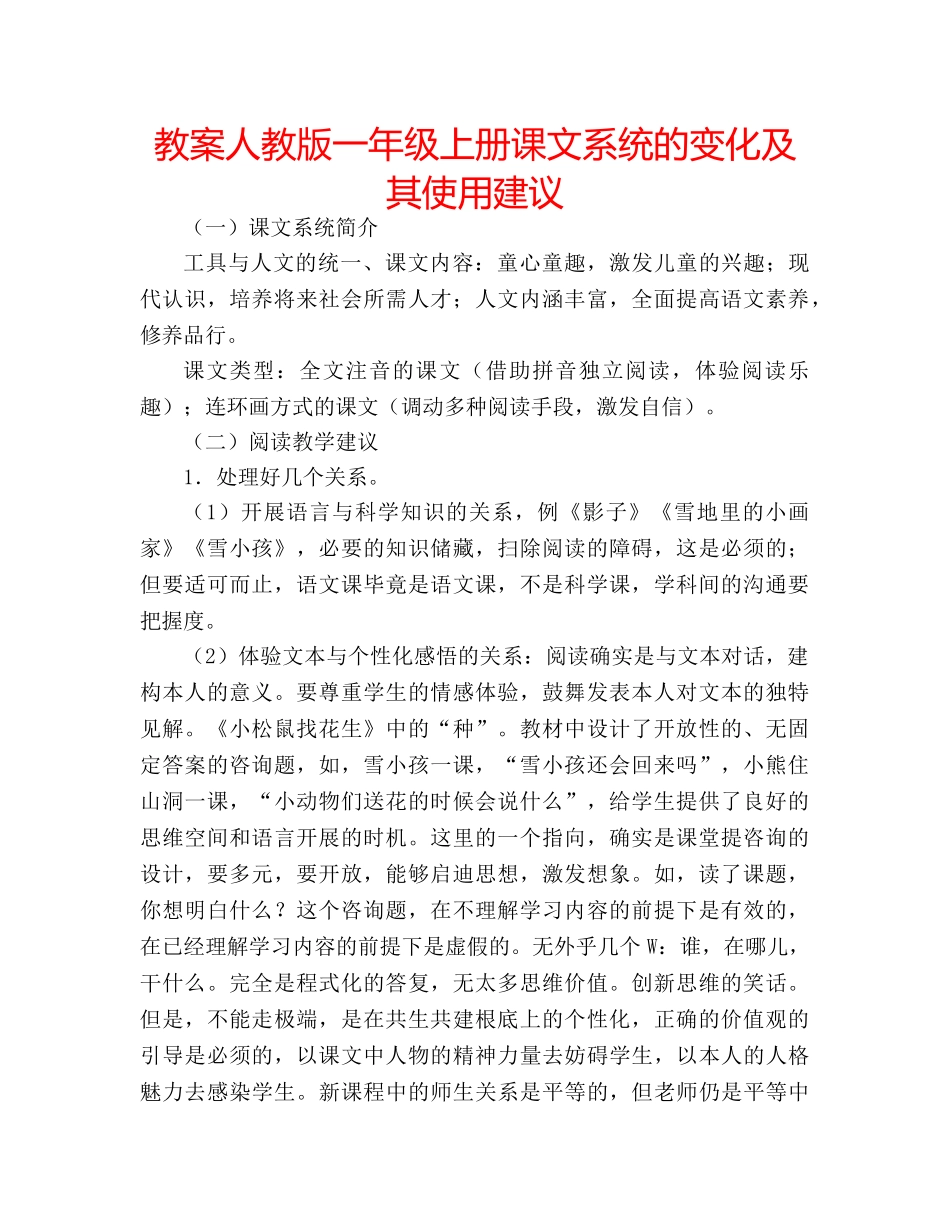 教案人教版一年级上册课文系统的变化及其使用建议

（一）课文系统简介

工具与人文的统一、课文内容：童心童趣，激发儿童的兴趣；现代认识，培养将来社会所需人才；人文内涵丰富，全面提高语文素养，修养品行。

课文类型：全文注音的课文（借助拼音独立阅读，体验阅读乐趣）；连环画方式的课文（调动多种阅读手段，激发自信）。

（二）阅读教学建议

1．处理好几个关系。

（1）开展语言与科学知识的关系，例《影子》《雪地里的小画家》《雪小孩》，必要的知识储藏，扫除阅读的障碍，这是必须的；但要适可而止，语文课毕竟是语文课，不是科学课，学科间的沟通要把握度。

（2）体验文本与个性化感悟的关系：阅读确实是与文本对话，建构本人的意义。要尊重学生的情感体验，鼓舞发表本人对文本的独特见解。《小松鼠找花生》中的“种”。教材中设计了开放性的、无固定答案的咨询题，如，雪小孩一课，“雪小孩还会回来吗”，小熊住山洞一课，“小动物们送花的时候会说什么”，给学生提供了良好的思维空间和语言开展的时机。这里的一个指向，确实是课堂提咨询的设计，要多元，要开放，能够启迪思想，激发想象。如，读了课题，你想明白什么？这个咨询题，在不理解学习内容的前提下是有效的，在已经理解学习内容的前提下是虚假的。无外乎几个 W：谁，在哪儿，干什么。完全是程式化的答复，无太多思维价值。创新思维的笑话。但是，不能走极端，是在共生共建根底上的个性化，正确的价值观的引导是必须的，以课文中人物的精神力量去妨碍学生，以本人的人格魅力去感染学生。新课程中的师生关系是平等的，但老师仍是平等中